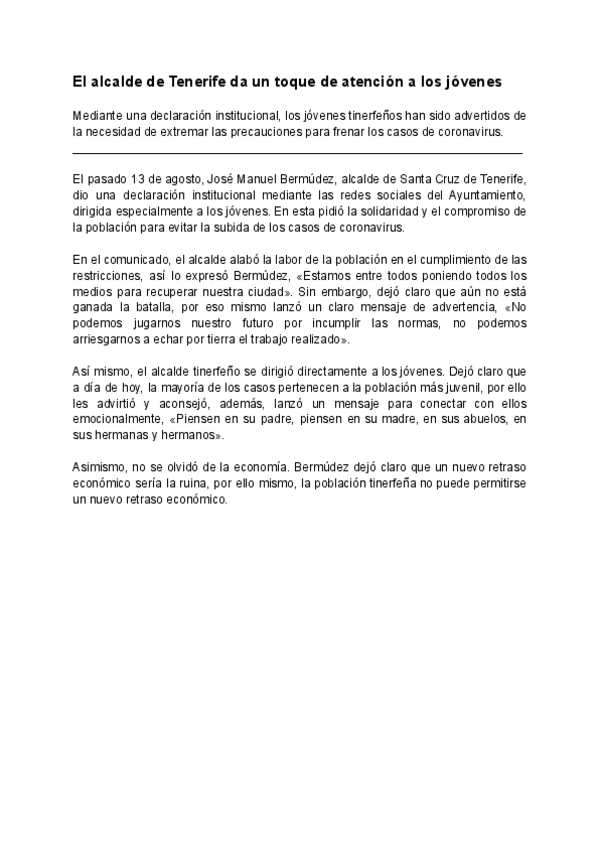 El alcalde de Tenerife da un toque de atención a los jóvenes

Mediante una declaración institucional, los jóvenes tinerfeños han sido advertidos de la necesidad de extremar las precauciones para frenar los casos de coronavirus.

El pasado 13 de agosto, José Manuel Bermúdez, alcalde de Santa Cruz de Tenerife, dio una declaración institucional mediante las redes sociales del Ayuntamiento, dirigida especialmente a los jóvenes. En esta pidió la solidaridad y el compromiso de la población para evitar la subida de los casos de coronavirus.

En el comunicado, el alcalde alabó la labor de la población en el cumplimiento de las restricciones, así lo expresó Bermúdez, «Estamos entre todos poniendo todos los medios para recuperar nuestra ciudad». Sin embargo, dejó claro que aún no está ganada la batalla, por eso mismo lanzó un claro mensaje de advertencia, «No podemos jugarnos nuestro futuro por incumplir las normas, no podemos arriesgarnos a echar por tierra el trabajo realizado».

Así mismo, el alcalde tinerfeño se dirigió directamente a los jóvenes. Dejó claro que a día de hoy, la mayoría de los casos pertenecen a la población más juvenil, por ello les advirtió y aconsejó, además, lanzó un mensaje para conectar con ellos emocionalmente, «Piensen en su padre, piensen en su madre, en sus abuelos, en sus hermanas y hermanos».

Asimismo, no se olvidó de la economía. Bermúdez dejó claro que un nuevo retraso económico sería la ruina, por ello mismo, la población tinerfeña no puede permitirse un nuevo retraso económico.